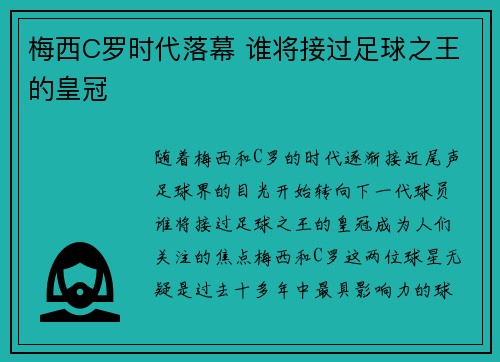 梅西C罗时代落幕 谁将接过足球之王的皇冠

随着梅西和C罗的时代逐渐接近尾声足球界的目光开始转向下一代球员谁将接过足球之王的皇冠成为人们关注的焦点梅西和C罗这两位球星无疑是过去十多年中最具影响力的球